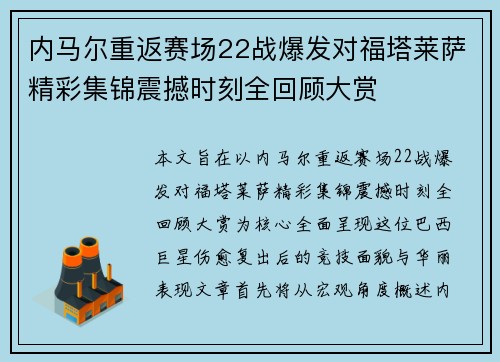 内马尔重返赛场22战爆发对福塔莱萨精彩集锦震撼时刻全回顾大赏

本文旨在以内马尔重返赛场22战爆发对福塔莱萨精彩集锦震撼时刻全回顾大赏为核心全面呈现这位巴西巨星伤愈复出后的竞技面貌与华丽表现文章首先将从宏观角度概述内